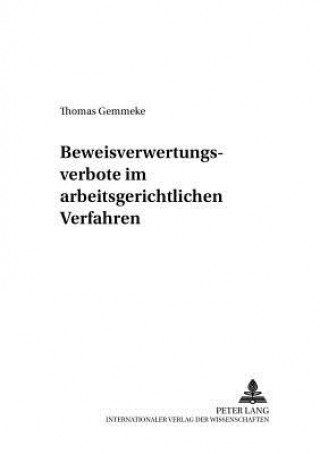 Thomas Gemmeke

Beweisverwertungsverbote im arbeitsgerichtlichen Verfahren

PETER LANG
INTERNATIONALER VERLAG DER WISSENSCHAFTEN